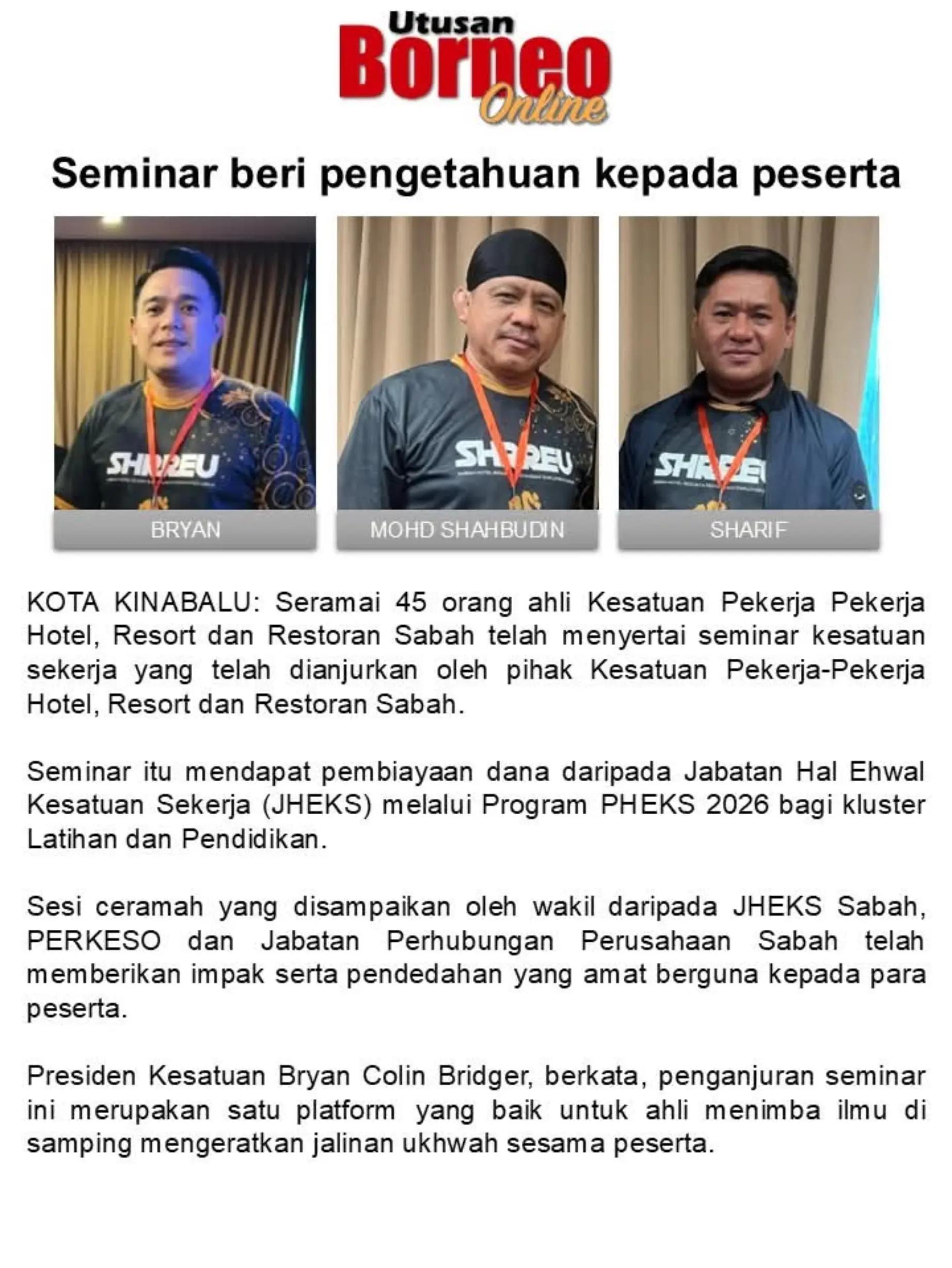 Utusan Borneo Online

Seminar beri pengetahuan kepada peserta

SHRREU

BRYAN

SHRREU

MOHD SHAHBUDIN

SHRREU

SHARIF

KOTA KINABALU: Seramai 45 orang ahli Kesatuan Pekerja Pekerja Hotel, Resort dan Restoran Sabah telah menyertai seminar kesatuan sekerja yang telah dianjurkan oleh pihak Kesatuan Pekerja-Pekerja Hotel, Resort dan Restoran Sabah.

Seminar itu mendapat pembiayaan dana daripada Jabatan Hal Ehwal Kesatuan Sekerja (JHEKS) melalui Program PHEKS 2026 bagi kluster Latihan dan Pendidikan.

Sesi ceramah yang disampaikan oleh wakil daripada JHEKS Sabah, PERKESO dan Jabatan Perhubungan Perusahaan Sabah telah memberikan impak serta pendedahan yang amat berguna kepada para peserta.

Presiden Kesatuan Bryan Colin Bridger, berkata, penganjuran seminar ini merupakan satu platform yang baik untuk ahli menimba ilmu di samping mengeratkan jalinan ukhwah sesama peserta.